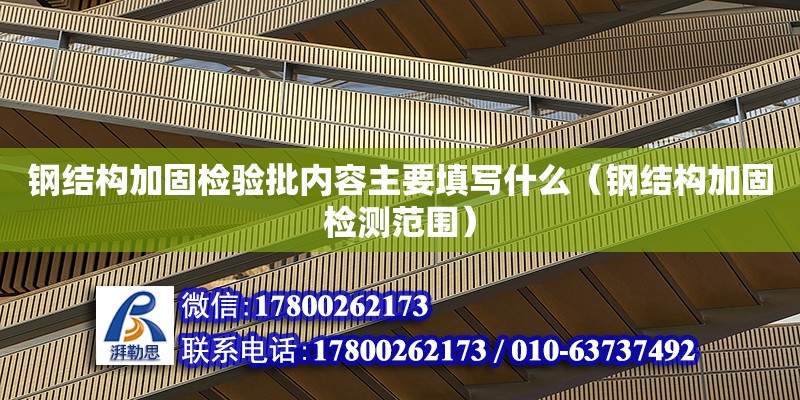 钢结构加固检验批内容主要填写什么（钢结构加固检测范围）

湃勒思

微信：17800262173

联系电话：17800262173 / 010-63737492